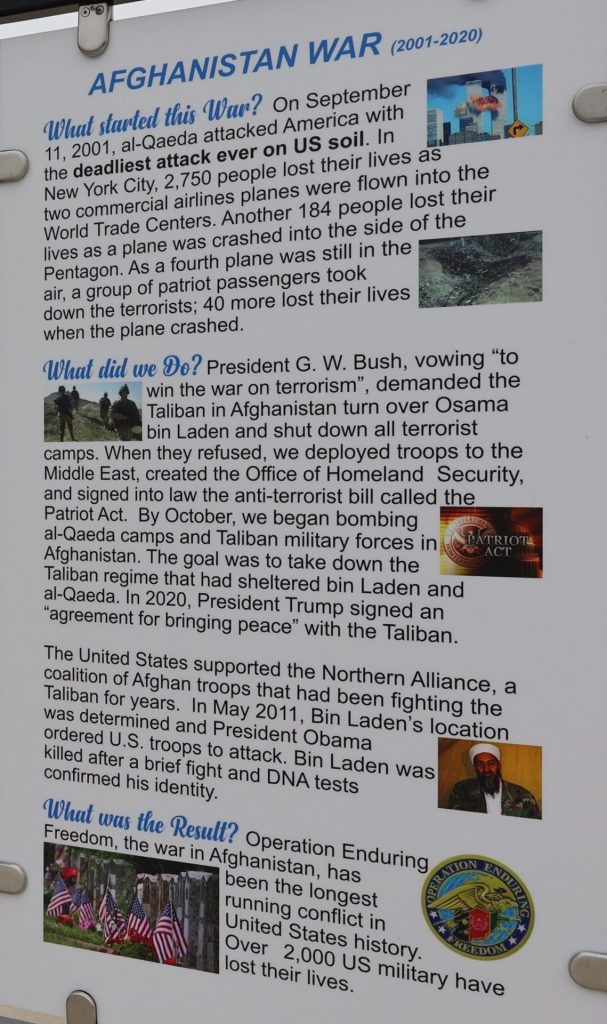 AFGHANISTAN WAR (2001-2020)

What started this War? On September 11, 2001, al-Qaeda attacked America with the deadliest attack ever on US soil. In New York City, 2,750 people lost their lives as two commercial airlines planes were flown into the World Trade Centers. Another 184 people lost their lives as a plane was crashed into the side of the Pentagon. As a fourth plane was still in the air, a group of patriot passengers took down the terrorists; 40 more lost their lives when the plane crashed.

What did we Do? President G. W. Bush, vowing "to win the war on terrorism", demanded the Taliban in Afghanistan turn over Osama bin Laden and shut down all terrorist camps. When they refused, we deployed troops to the Middle East, created the Office of Homeland Security, and signed into law the anti-terrorist bill called the Patriot Act. By October, we began bombing al-Qaeda camps and Taliban military forces in Afghanistan. The goal was to take down the Taliban regime that had sheltered bin Laden and al-Qaeda. In 2020, President Trump signed an "agreement for bringing peace" with the Taliban.

PATRIOT ACT

The United States supported the Northern Alliance, a coalition of Afghan troops that had been fighting the Taliban for years. In May 2011, Bin Laden's location was determined and President Obama ordered U.S. troops to attack. Bin Laden was killed after a brief fight and DNA tests confirmed his identity.

What was the Result? Operation Enduring Freedom, the war in Afghanistan, has been the longest running conflict in United States history. Over 2,000 US military have lost their lives.

OPERATION ENDURING FREEDOM